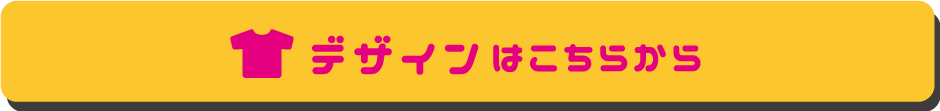 デザインはこちらから